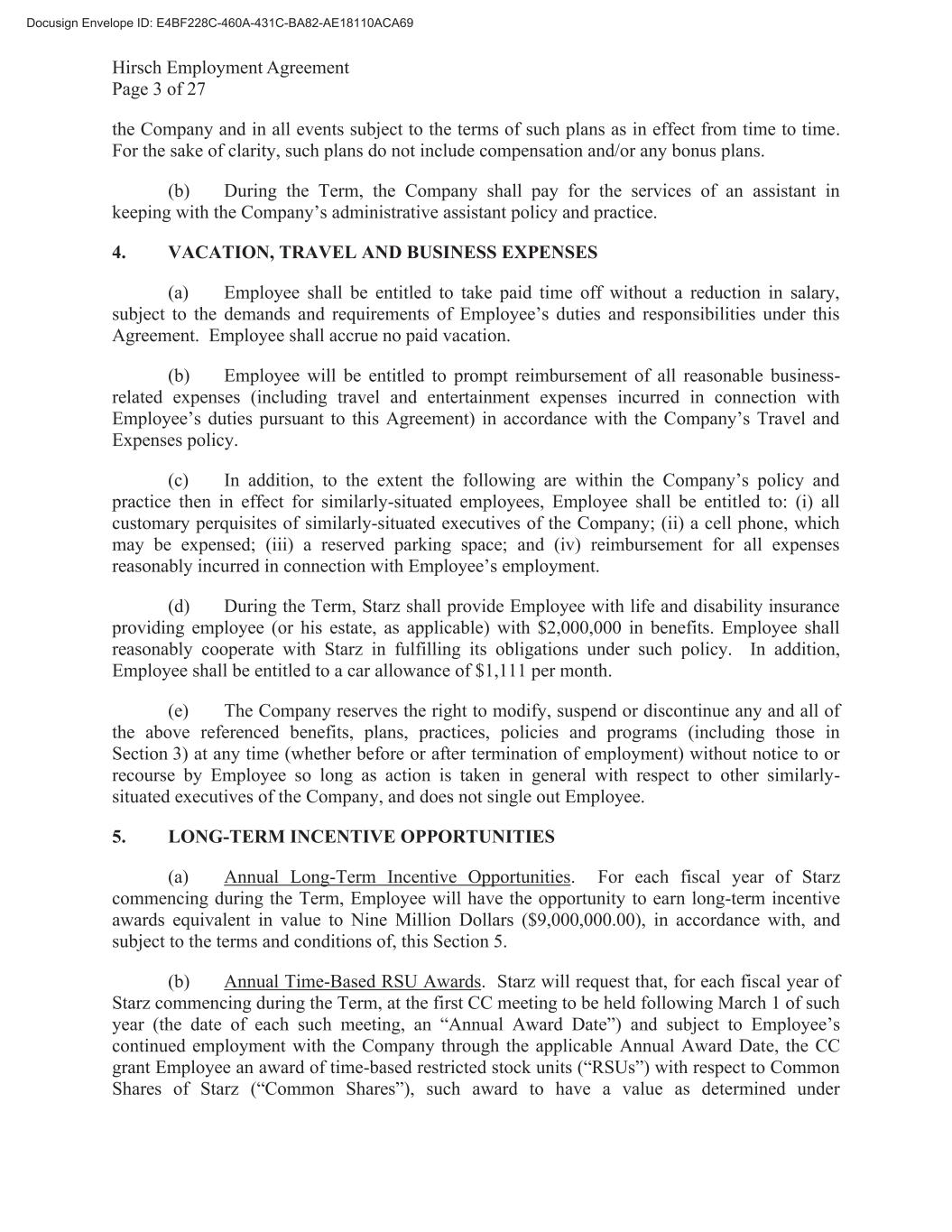 Docusign Envelope ID: E4BF228C-460A-431C-BA82-AE18110ACA69

Hirsch Employment Agreement
Page 3 of 27

the Company and in all events subject to the terms of such plans as in effect from time to time. For the sake of clarity, such plans do not include compensation and/or any bonus plans.

(b) During the Term, the Company shall pay for the services of an assistant in keeping with the Company's administrative assistant policy and practice.

4. VACATION, TRAVEL AND BUSINESS EXPENSES

(a) Employee shall be entitled to take paid time off without a reduction in salary, subject to the demands and requirements of Employee's duties and responsibilities under this Agreement. Employee shall accrue no paid vacation.

(b) Employee will be entitled to prompt reimbursement of all reasonable business-related expenses (including travel and entertainment expenses incurred in connection with Employee's duties pursuant to this Agreement) in accordance with the Company's Travel and Expenses policy.

(c) In addition, to the extent the following are within the Company's policy and practice then in effect for similarly-situated employees, Employee shall be entitled to: (i) all customary perquisites of similarly-situated executives of the Company; (ii) a cell phone, which may be expensed; (iii) a reserved parking space; and (iv) reimbursement for all expenses reasonably incurred in connection with Employee's employment.

(d) During the Term, Starz shall provide Employee with life and disability insurance providing employee (or his estate, as applicable) with $2,000,000 in benefits. Employee shall reasonably cooperate with Starz in fulfilling its obligations under such policy. In addition, Employee shall be entitled to a car allowance of $1,111 per month.

(e) The Company reserves the right to modify, suspend or discontinue any and all of the above referenced benefits, plans, practices, policies and programs (including those in Section 3) at any time (whether before or after termination of employment) without notice to or recourse by Employee so long as action is taken in general with respect to other similarly-situated executives of the Company, and does not single out Employee.

5. LONG-TERM INCENTIVE OPPORTUNITIES

(a) Annual Long-Term Incentive Opportunities. For each fiscal year of Starz commencing during the Term, Employee will have the opportunity to earn long-term incentive awards equivalent in value to Nine Million Dollars ($9,000,000.00), in accordance with, and subject to the terms and conditions of, this Section 5.

(b) Annual Time-Based RSU Awards. Starz will request that, for each fiscal year of Starz commencing during the Term, at the first CC meeting to be held following March 1 of such year (the date of each such meeting, an "Annual Award Date") and subject to Employee's continued employment with the Company through the applicable Annual Award Date, the CC grant Employee an award of time-based restricted stock units ("RSUs") with respect to Common Shares of Starz ("Common Shares"), such award to have a value as determined under